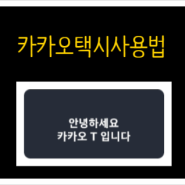 카카오택시사용법

안녕하세요
카카오 T 입니다